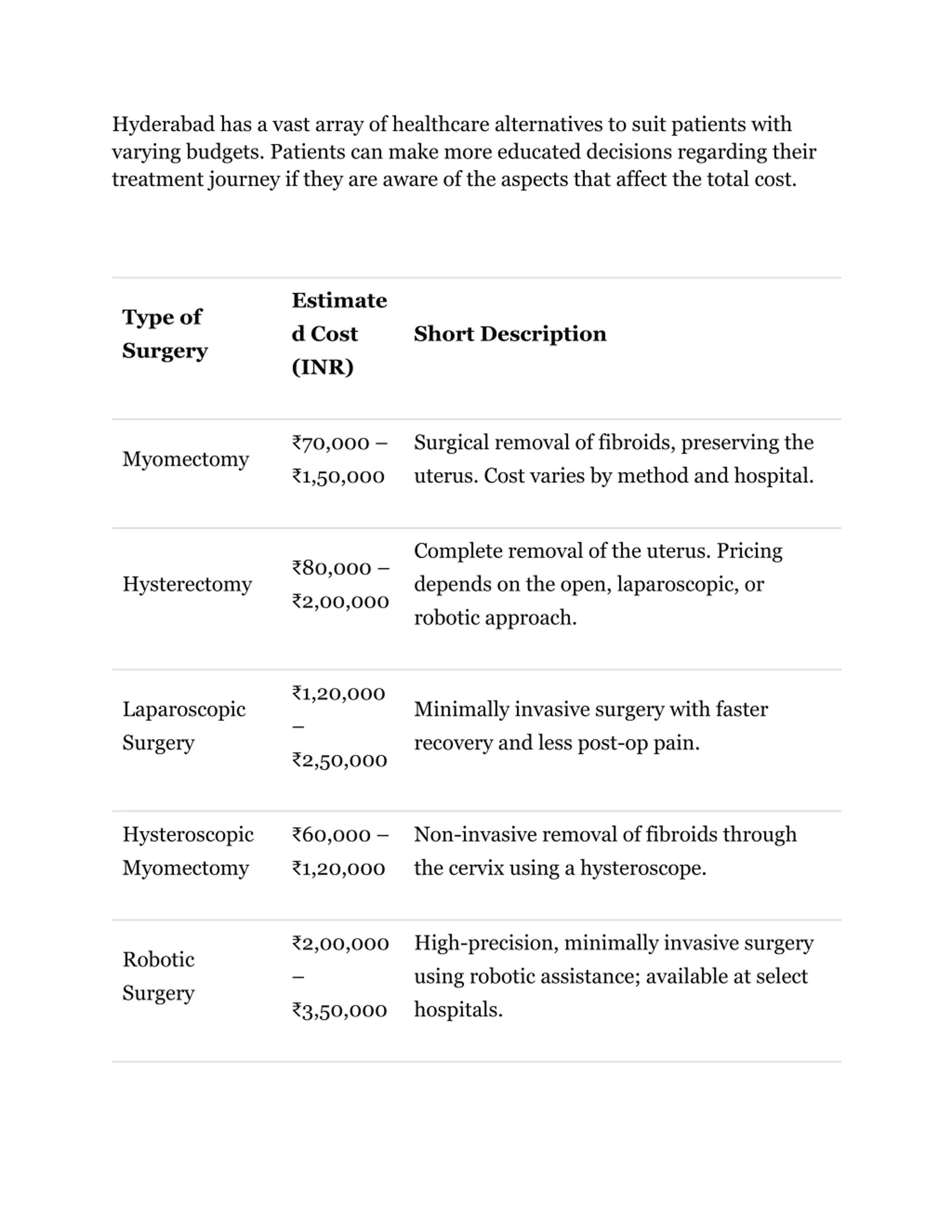 Hyderabad has a vast array of healthcare alternatives to suit patients with varying budgets. Patients can make more educated decisions regarding their treatment journey if they are aware of the aspects that affect the total cost.

| Type of Surgery | Estimated Cost (INR) | Short Description |
|---|---|---|
| Myomectomy | ₹70,000 – ₹1,50,000 | Surgical removal of fibroids, preserving the uterus. Cost varies by method and hospital. |
| Hysterectomy | ₹80,000 – ₹2,00,000 | Complete removal of the uterus. Pricing depends on the open, laparoscopic, or robotic approach. |
| Laparoscopic Surgery | ₹1,20,000 – ₹2,50,000 | Minimally invasive surgery with faster recovery and less post-op pain. |
| Hysteroscopic Myomectomy | ₹60,000 – ₹1,20,000 | Non-invasive removal of fibroids through the cervix using a hysteroscope. |
| Robotic Surgery | ₹2,00,000 – ₹3,50,000 | High-precision, minimally invasive surgery using robotic assistance; available at select hospitals. |